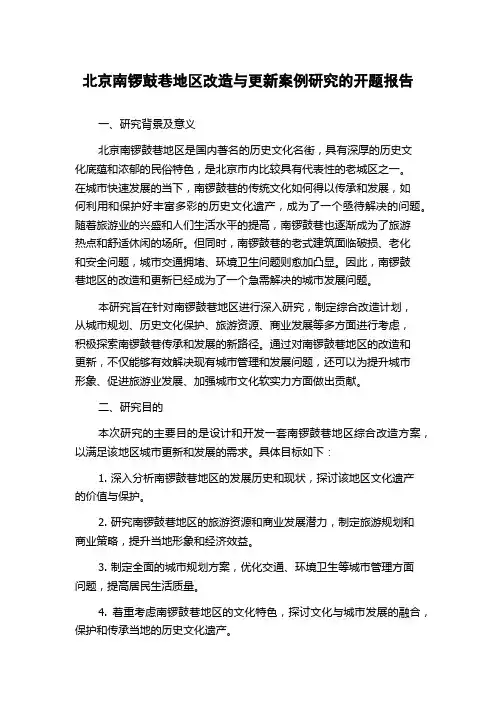 北京南锣鼓巷地区改造与更新案例研究的开题报告

一、研究背景及意义

北京南锣鼓巷地区是国内著名的历史文化名街，具有深厚的历史文化底蕴和浓郁的民俗特色，是北京市内比较具有代表性的老城区之一。在城市快速发展的当下，南锣鼓巷的传统文化如何得以传承和发展，如何利用和保护好丰富多彩的历史文化遗产，成为了一个亟待解决的问题。随着旅游业的兴盛和人们生活水平的提高，南锣鼓巷也逐渐成为了旅游热点和舒适休闲的场所。但同时，南锣鼓巷的老式建筑面临破损、老化和安全问题，城市交通拥堵、环境卫生问题则愈加凸显。因此，南锣鼓巷地区的改造和更新已经成为了一个急需解决的城市发展问题。

本研究旨在针对南锣鼓巷地区进行深入研究，制定综合改造计划，从城市规划、历史文化保护、旅游资源、商业发展等多方面进行考虑，积极探索南锣鼓巷传承和发展的新路径。通过对南锣鼓巷地区的改造和更新，不仅能够有效解决现有城市管理和发展问题，还可以为提升城市形象、促进旅游业发展、加强城市文化软实力方面做出贡献。

二、研究目的

本次研究的主要目的是设计和开发一套南锣鼓巷地区综合改造方案，以满足该地区城市更新和发展的需求。具体目标如下：

1. 深入分析南锣鼓巷地区的发展历史和现状，探讨该地区文化遗产的价值与保护。

2. 研究南锣鼓巷地区的旅游资源和商业发展潜力，制定旅游规划和商业策略，提升当地形象和经济效益。

3. 制定全面的城市规划方案，优化交通、环境卫生等城市管理方面问题，提高居民生活质量。

4. 着重考虑南锣鼓巷地区的文化特色，探讨文化与城市发展的融合，保护和传承当地的历史文化遗产。